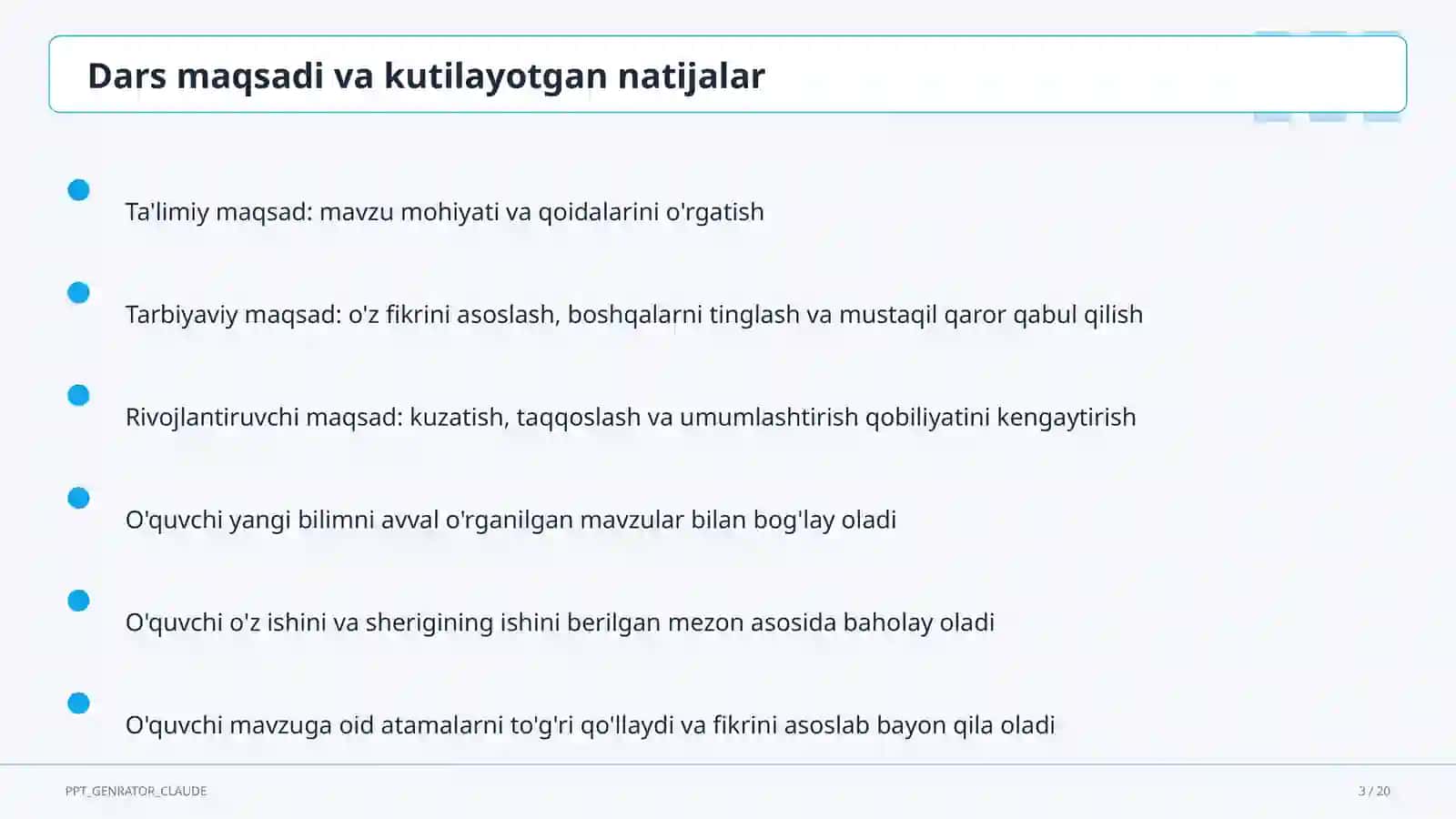 Dars maqsadi va kutilayotgan natijalar

Ta'limiy maqsad: mavzu mohiyati va qoidalarini o'rgatish

Tarbiyaviy maqsad: o'z fikrini asoslash, boshqalarni tinglash va mustaqil qaror qabul qilish

Rivojlantiruvchi maqsad: kuzatish, taqqoslash va umumlashtirish qobiliyatini kengaytirish

O'quvchi yangi bilimni avval o'rganilgan mavzular bilan bog'lay oladi

O'quvchi o'z ishini va sherigining ishini berilgan mezon asosida baholay oladi

O'quvchi mavzuga oid atamalarni to'g'ri qo'llaydi va fikrini asoslab bayon qila oladi

PPT_GENRATOR_CLAUDE

3 / 20